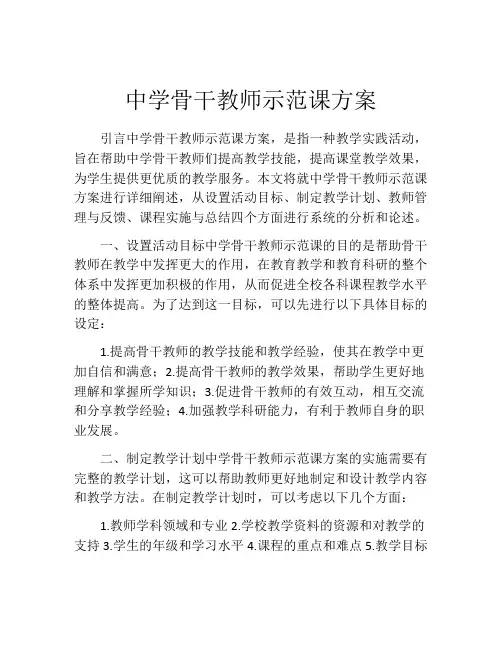 中学骨干教师示范课方案

引言中学骨干教师示范课方案，是指一种教学实践活动，旨在帮助中学骨干教师们提高教学技能，提高课堂教学效果，为学生提供更优质的教学服务。本文将就中学骨干教师示范课方案进行详细阐述，从设置活动目标、制定教学计划、教师管理与反馈、课程实施与总结四个方面进行系统的分析和论述。

一、设置活动目标中学骨干教师示范课的目的是帮助骨干教师在教学中发挥更大的作用，在教育教学和教育科研的整个体系中发挥更加积极的作用，从而促进全校各科课程教学水平的整体提高。为了达到这一目标，可以先进行以下具体目标的设定：

1.提高骨干教师的教学技能和教学经验，使其在教学中更加自信和满意；2.提高骨干教师的教学效果，帮助学生更好地理解和掌握所学知识；3.促进骨干教师的有效互动，相互交流和分享教学经验；4.加强教学科研能力，有利于教师自身的职业发展。

二、制定教学计划中学骨干教师示范课方案的实施需要有完整的教学计划，这可以帮助教师更好地制定和设计教学内容和教学方法。在制定教学计划时，可以考虑以下几个方面：

1.教师学科领域和专业 2.学校教学资料的资源和对教学的支持 3.学生的年级和学习水平 4.课程的重点和难点 5.教学目标